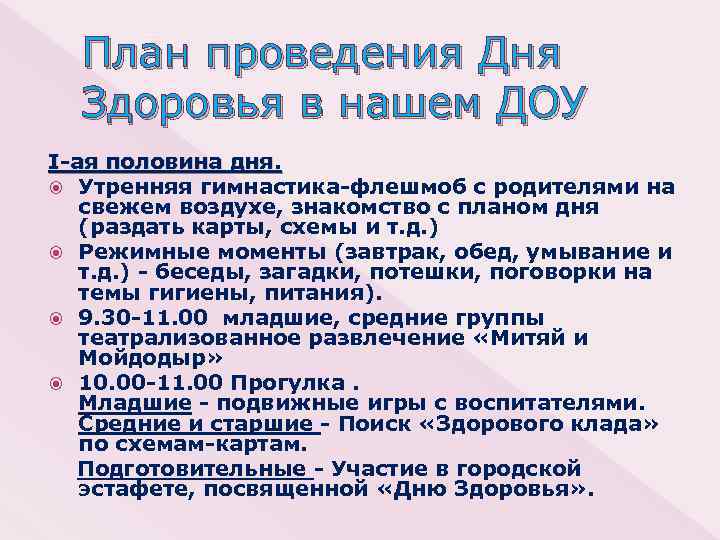 План проведения Дня Здоровья в нашем ДОУ

I-ая половина дня.

Утренняя гимнастика-флешмоб с родителями на свежем воздухе, знакомство с планом дня (раздать карты, схемы и т.д.)

Режимные моменты (завтрак, обед, умывание и т.д.) - беседы, загадки, потешки, поговорки на темы гигиены, питания).

9.30-11.00 младшие, средние группы театрализованное развлечение «Митяй и Мойдодыр»

10.00-11.00 Прогулка .
Младшие - подвижные игры с воспитателями.
Средние и старшие - Поиск «Здорового клада» по схемам-картам.

Подготовительные - Участие в городской эстафете, посвященной «Дню Здоровья».